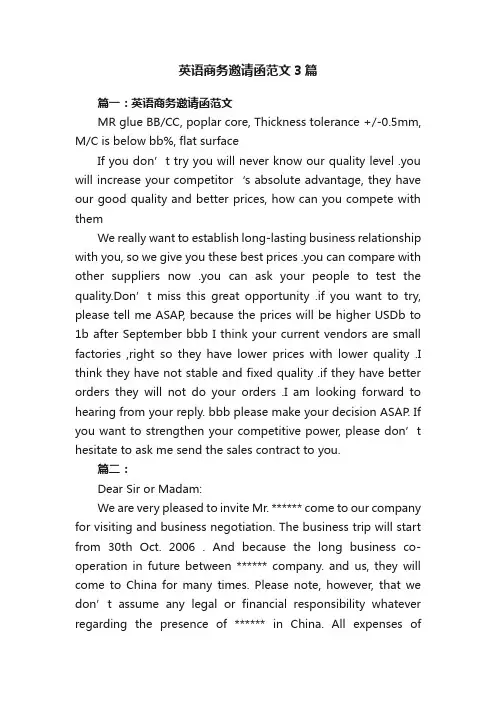 英语商务邀请函范文3篇

篇一：英语商务邀请函范文

MR glue BB/CC, poplar core, Thickness tolerance +/-0.5mm, M/C is below bb%, flat surface

If you don’t try you will never know our quality level .you will increase your competitor ’s absolute advantage, they have our good quality and better prices, how can you compete with them

We really want to establish long-lasting business relationship with you, so we give you these best prices .you can compare with other suppliers now .you can ask your people to test the quality.Don’t miss this great opportunity .if you want to try, please tell me ASAP, because the prices will be higher USDb to 1b after September bbb I think your current vendors are small factories ,right so they have lower prices with lower quality .I think they have not stable and fixed quality .if they have better orders they will not do your orders .I am looking forward to hearing from your reply. bbb please make your decision ASAP. If you want to strengthen your competitive power, please don’t hesitate to ask me send the sales contract to you.

篇二：

Dear Sir or Madam:

We are very pleased to invite Mr. ****** come to our company for visiting and business negotiation. The business trip will start from 30th Oct. 2006 . And because the long business co-operation in future between ****** company. and us, they will come to China for many times. Please note, however, that we don’t assume any legal or financial responsibility whatever regarding the presence of ****** in China. All expenses of